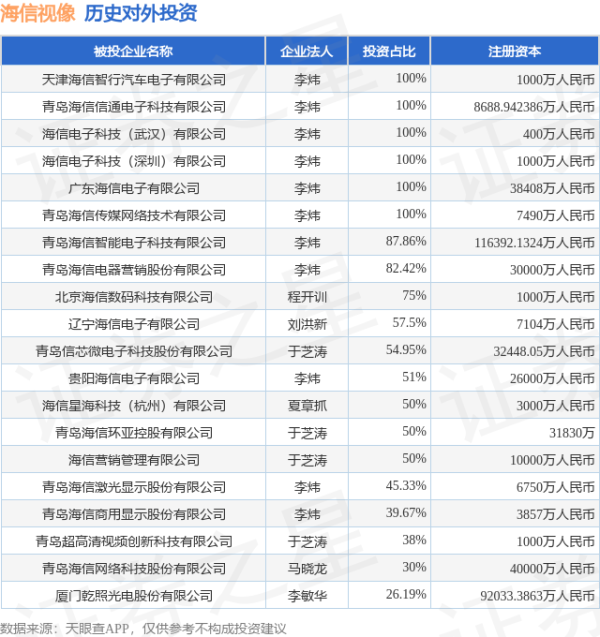 海信视像 历史对外投资

| 被投企业名称 | 企业法人 | 投资占比 | 注册资本 |
|---|---|---|---|
| 天津海信智行汽车电子有限公司 | 李炜 | 100% | 1000万人民币 |
| 青岛海信信通电子科技有限公司 | 李炜 | 100% | 8688.942386万人民币 |
| 海信电子科技（武汉）有限公司 | 李炜 | 100% | 400万人民币 |
| 海信电子科技（深圳）有限公司 | 李炜 | 100% | 1000万人民币 |
| 广东海信电子有限公司 | 李炜 | 100% | 38408万人民币 |
| 青岛海信传媒网络技术有限公司 | 李炜 | 100% | 7490万人民币 |
| 青岛海信智能电子科技有限公司 | 李炜 | 87.86% | 116392.1324万人民币 |
| 青岛海信电器营销股份有限公司 | 李炜 | 82.42% | 30000万人民币 |
| 北京海信数码科技有限公司 | 程开训 | 75% | 1000万人民币 |
| 辽宁海信电子有限公司 | 刘洪新 | 57.5% | 7104万人民币 |
| 青岛信芯微电子科技股份有限公司 | 于芝涛 | 54.95% | 32448.05万人民币 |
| 贵阳海信电子有限公司 | 李炜 | 51% | 26000万人民币 |
| 海信星海科技（杭州）有限公司 | 夏章抓 | 50% | 3000万人民币 |
| 青岛海信环亚控股有限公司 | 于芝涛 | 50% | 31830万 |
| 海信营销管理有限公司 | 于芝涛 | 50% | 10000万人民币 |
| 青岛海信激光显示股份有限公司 | 李炜 | 45.33% | 6750万人民币 |
| 青岛海信商用显示股份有限公司 | 李炜 | 39.67% | 3857万人民币 |
| 青岛超高清视频创新科技有限公司 | 于芝涛 | 38% | 1000万人民币 |
| 青岛海信网络科技股份有限公司 | 马晓龙 | 30% | 40000万人民币 |
| 厦门乾照光电股份有限公司 | 李敏华 | 26.19% | 92033.3863万人民币 |

数据来源：天眼查APP，仅供参考不构成投资建议